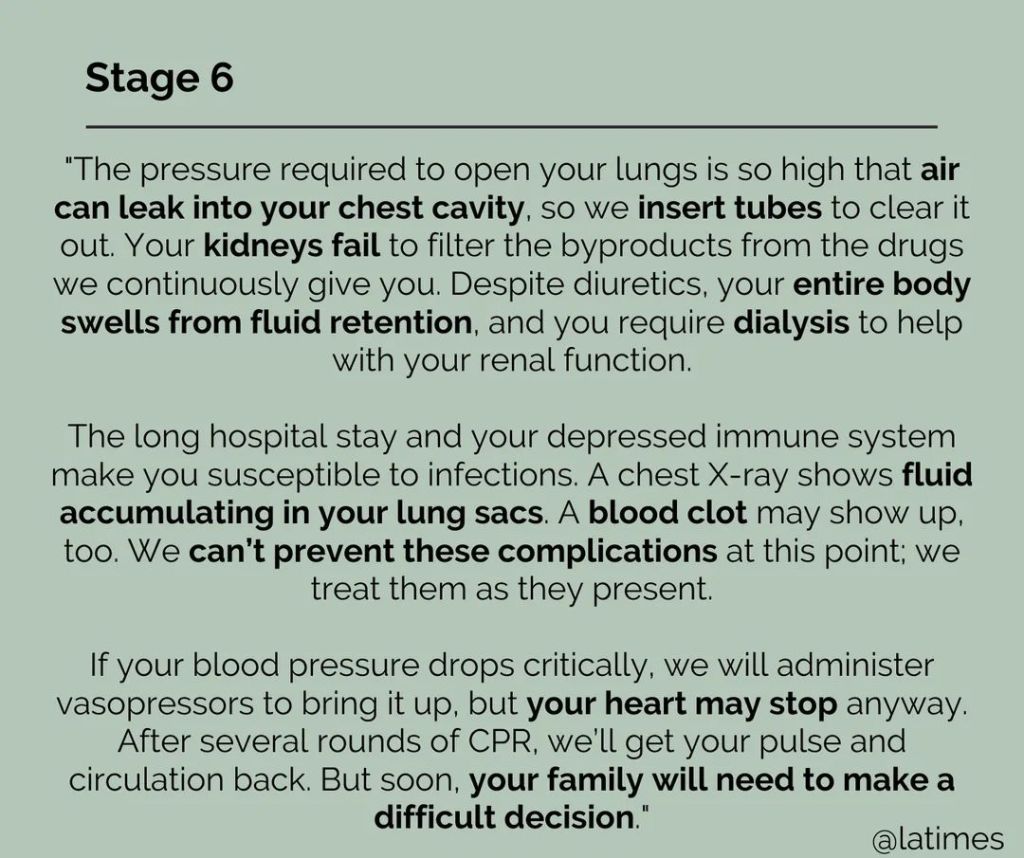 Stage 6

"The pressure required to open your lungs is so high that air can leak into your chest cavity, so we insert tubes to clear it out. Your kidneys fail to filter the byproducts from the drugs we continuously give you. Despite diuretics, your entire body swells from fluid retention, and you require dialysis to help with your renal function.

The long hospital stay and your depressed immune system make you susceptible to infections. A chest X-ray shows fluid accumulating in your lung sacs. A blood clot may show up, too. We can't prevent these complications at this point; we treat them as they present.

If your blood pressure drops critically, we will administer vasopressors to bring it up, but your heart may stop anyway. After several rounds of CPR, we'll get your pulse and circulation back. But soon, your family will need to make a difficult decision."

@latimes